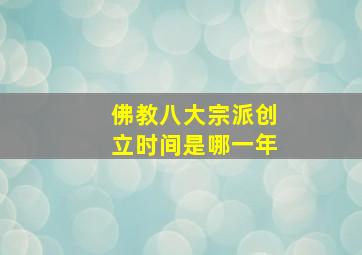 佛教八大宗派创立时间是哪一年